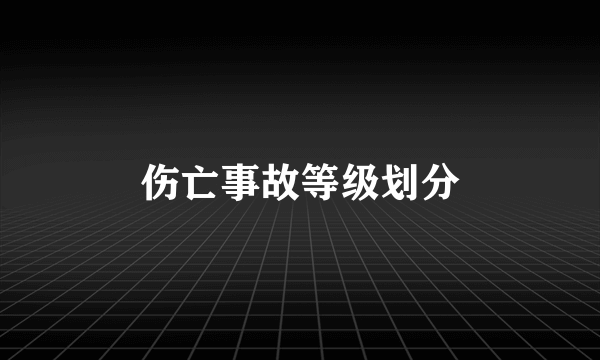 伤亡事故等级划分